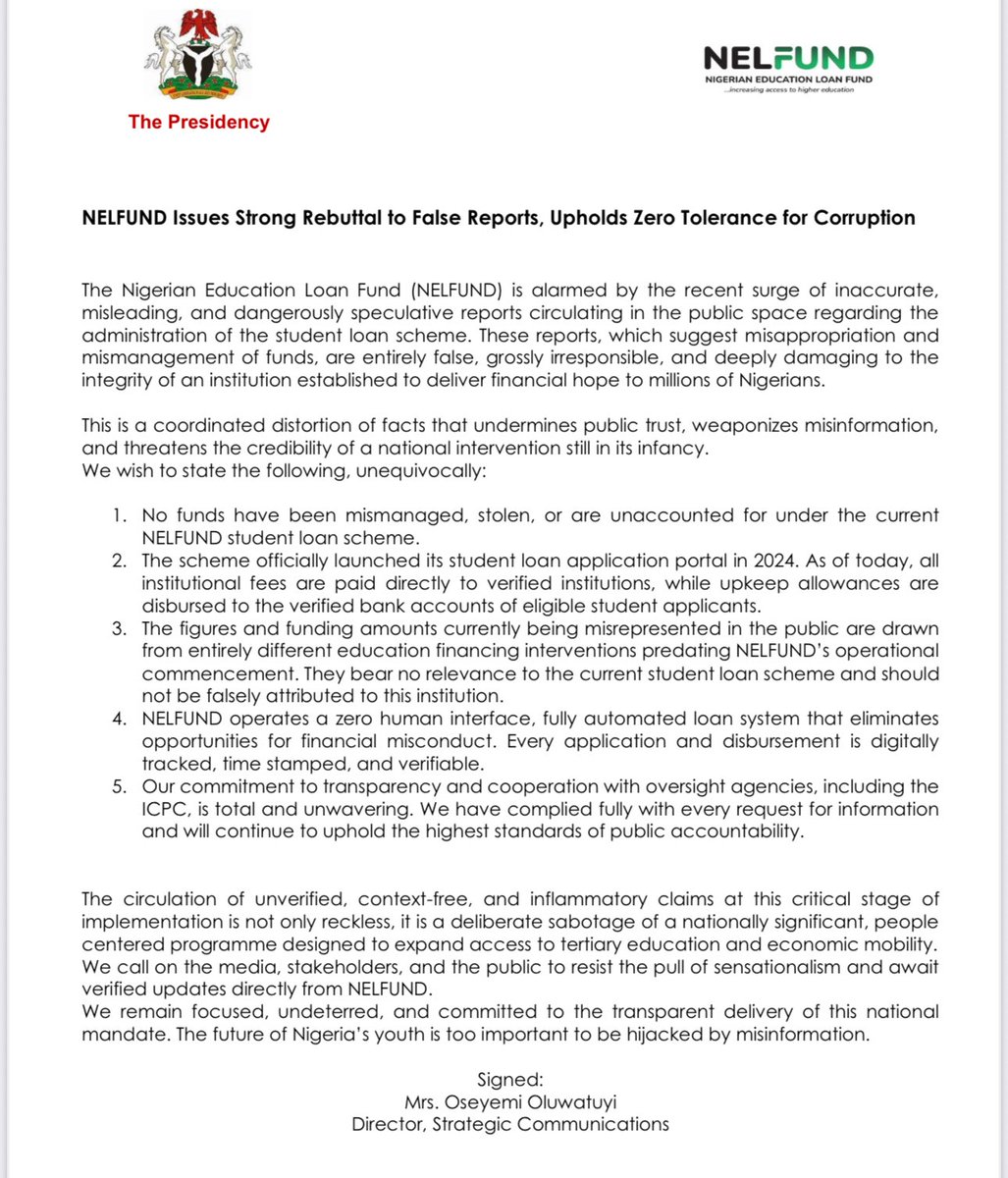 The Presidency

NELFUND
NIGERIAN EDUCATION LOAN FUND
...increasing access to higher education

NELFUND Issues Strong Rebuttal to False Reports, Upholds Zero Tolerance for Corruption

The Nigerian Education Loan Fund (NELFUND) is alarmed by the recent surge of inaccurate, misleading, and dangerously speculative reports circulating in the public space regarding the administration of the student loan scheme. These reports, which suggest misappropriation and mismanagement of funds, are entirely false, grossly irresponsible, and deeply damaging to the integrity of an institution established to deliver financial hope to millions of Nigerians.

This is a coordinated distortion of facts that undermines public trust, weaponizes misinformation, and threatens the credibility of a national intervention still in its infancy.
We wish to state the following, unequivocally:

1. No funds have been mismanaged, stolen, or are unaccounted for under the current NELFUND student loan scheme.
2. The scheme officially launched its student loan application portal in 2024. As of today, all institutional fees are paid directly to verified institutions, while upkeep allowances are disbursed to the verified bank accounts of eligible student applicants.
3. The figures and funding amounts currently being misrepresented in the public are drawn from entirely different education financing interventions predating NELFUND's operational commencement. They bear no relevance to the current student loan scheme and should not be falsely attributed to this institution.
4. NELFUND operates a zero human interface, fully automated loan system that eliminates opportunities for financial misconduct. Every application and disbursement is digitally tracked, time stamped, and verifiable.
5. Our commitment to transparency and cooperation with oversight agencies, including the ICPC, is total and unwavering. We have complied fully with every request for information and will continue to uphold the highest standards of public accountability.

The circulation of unverified, context-free, and inflammatory claims at this critical stage of implementation is not only reckless, it is a deliberate sabotage of a nationally significant, people centered programme designed to expand access to tertiary education and economic mobility.
We call on the media, stakeholders, and the public to resist the pull of sensationalism and await verified updates directly from NELFUND.
We remain focused, undeterred, and committed to the transparent delivery of this national mandate. The future of Nigeria's youth is too important to be hijacked by misinformation.

Signed:
Mrs. Oseyemi Oluwatuyi
Director, Strategic Communications